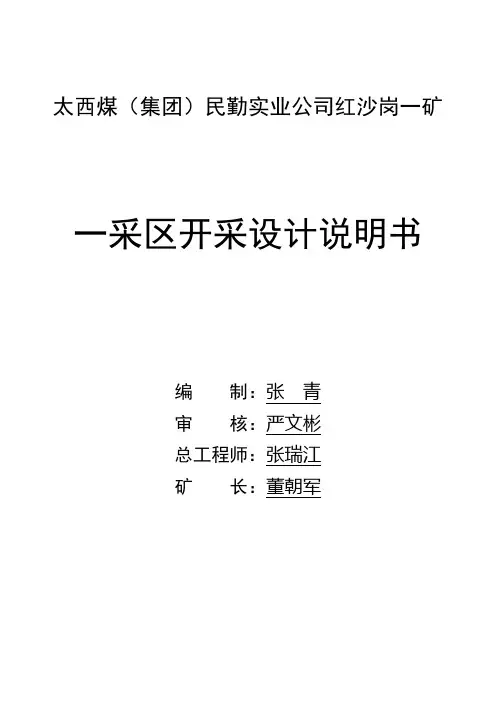 太西煤（集团）民勤实业公司红沙岗一矿

一采区开采设计说明书

编 制：张 青
审 核：严文彬
总工程师：张瑞江
矿 长：董朝军